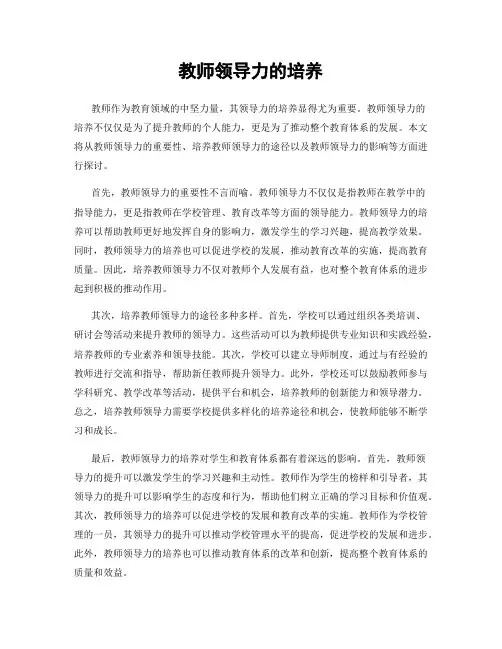 教师领导力的培养

教师作为教育领域的中坚力量，其领导力的培养显得尤为重要。教师领导力的培养不仅仅是为了提升教师的个人能力，更是为了推动整个教育体系的发展。本文将从教师领导力的重要性、培养教师领导力的途径以及教师领导力的影响等方面进行探讨。

首先，教师领导力的重要性不言而喻。教师领导力不仅仅是指教师在教学中的指导能力，更是指教师在学校管理、教育改革等方面的领导能力。教师领导力的培养可以帮助教师更好地发挥自身的影响力，激发学生的学习兴趣，提高教学效果。同时，教师领导力的培养也可以促进学校的发展，推动教育改革的实施，提高教育质量。因此，培养教师领导力不仅对教师个人发展有益，也对整个教育体系的进步起到积极的推动作用。

其次，培养教师领导力的途径多种多样。首先，学校可以通过组织各类培训、研讨会等活动来提升教师的领导力。这些活动可以为教师提供专业知识和实践经验，培养教师的专业素养和领导技能。其次，学校可以建立导师制度，通过与有经验的教师进行交流和指导，帮助新任教师提升领导力。此外，学校还可以鼓励教师参与学科研究、教学改革等活动，提供平台和机会，培养教师的创新能力和领导潜力。总之，培养教师领导力需要学校提供多样化的培养途径和机会，使教师能够不断学习和成长。

最后，教师领导力的培养对学生和教育体系都有着深远的影响。首先，教师领导力的提升可以激发学生的学习兴趣和主动性。教师作为学生的榜样和引导者，其领导力的提升可以影响学生的态度和行为，帮助他们树立正确的学习目标和价值观。其次，教师领导力的培养可以促进学校的发展和教育改革的实施。教师作为学校管理的一员，其领导力的提升可以推动学校管理水平的提高，促进学校的发展和进步。此外，教师领导力的培养也可以推动教育体系的改革和创新，提高整个教育体系的质量和效益。